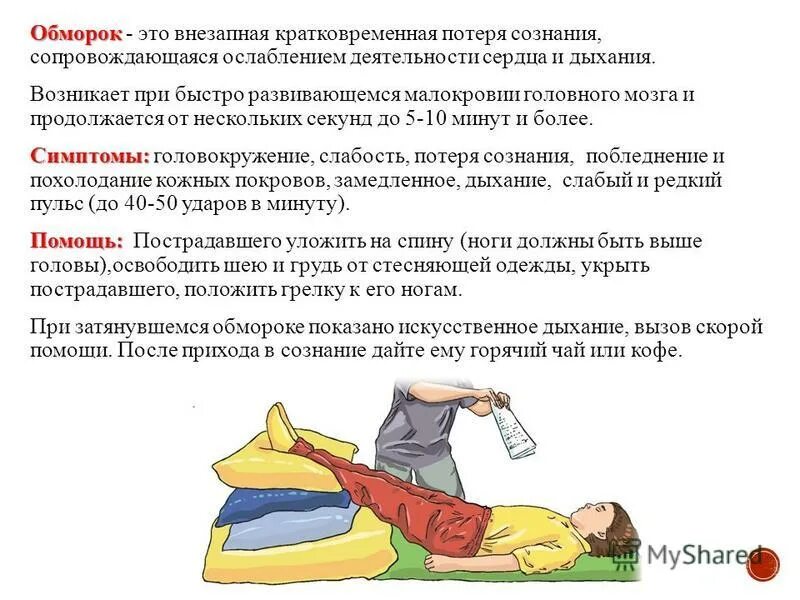 Обморок - это внезапная кратковременная потеря сознания, сопровождающаяся ослаблением деятельности сердца и дыхания.

Возникает при быстро развивающемся малокровии головного мозга и продолжается от нескольких секунд до 5-10 минут и более.

Симптомы: головокружение, слабость, потеря сознания, побледнение и похолодание кожных покровов, замедленное, дыхание, слабый и редкий пульс (до 40-50 ударов в минуту).

Помощь: Пострадавшего уложить на спину (ноги должны быть выше головы),освободить шею и грудь от стесняющей одежды, укрыть пострадавшего, положить грелку к его ногам.

При затянувшемся обмороке показано искусственное дыхание, вызов скорой помощи. После прихода в сознание дайте ему горячий чай или кофе.

MyShared